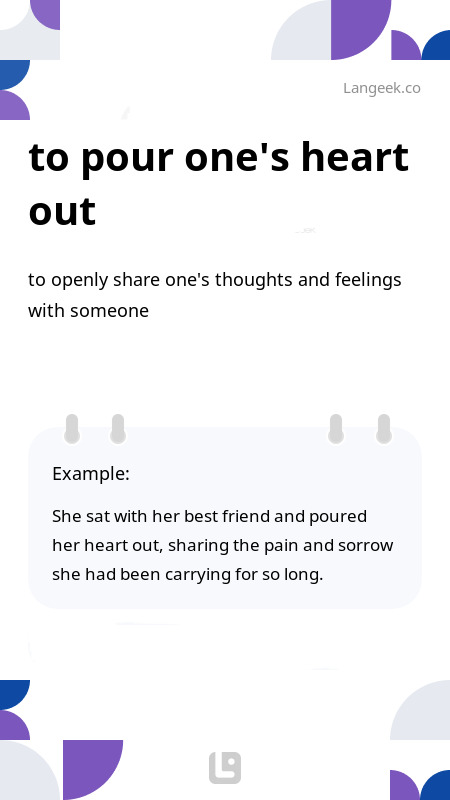 Langeek.co

to pour one's heart out

to openly share one's thoughts and feelings with someone

Example:

She sat with her best friend and poured her heart out, sharing the pain and sorrow she had been carrying for so long.